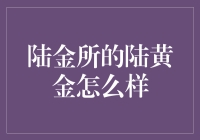 陆金所的陆黄金怎么样